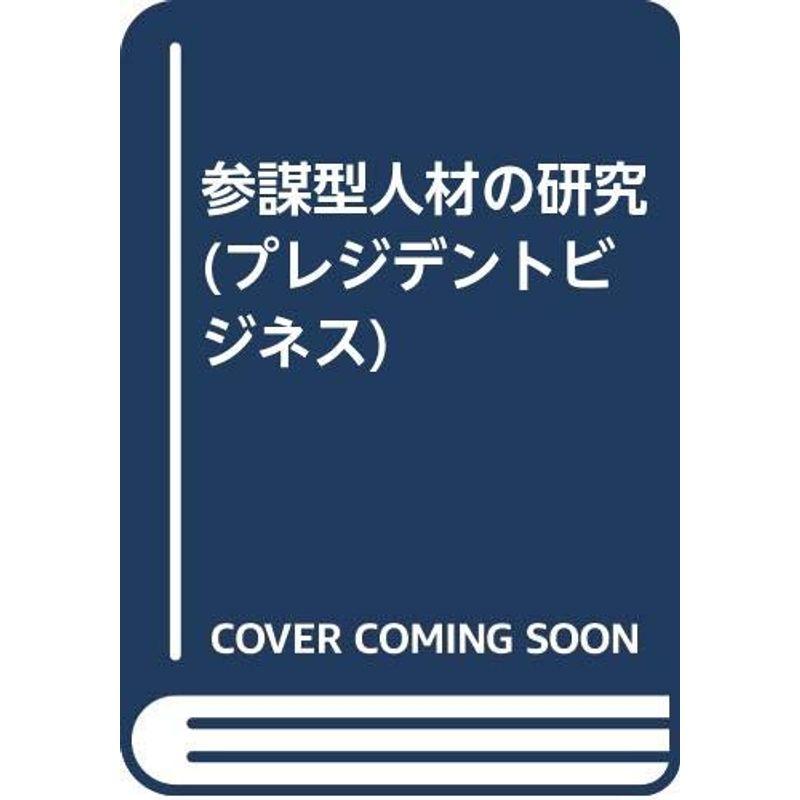 参謀型人材の研究 (プレジデントビジネス)

COVER COMING SOON